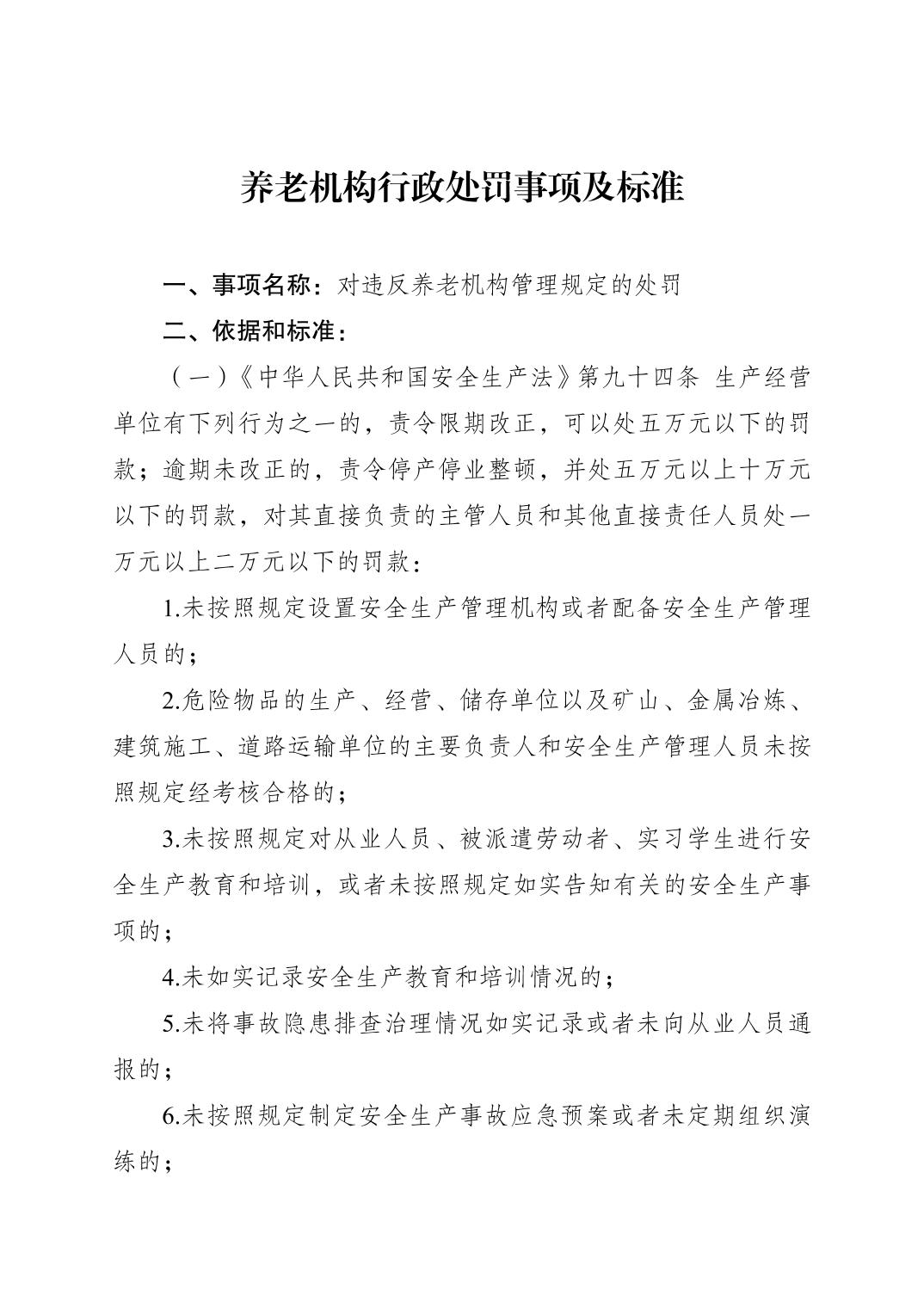 养老机构行政处罚事项及标准

一、事项名称：对违反养老机构管理规定的处罚

二、依据和标准：

（一）《中华人民共和国安全生产法》第九十四条 生产经营单位有下列行为之一的，责令限期改正，可以处五万元以下的罚款；逾期未改正的，责令停产停业整顿，并处五万元以上十万元以下的罚款，对其直接负责的主管人员和其他直接责任人员处一万元以上二万元以下的罚款：

1.未按照规定设置安全生产管理机构或者配备安全生产管理人员的；

2.危险物品的生产、经营、储存单位以及矿山、金属冶炼、建筑施工、道路运输单位的主要负责人和安全生产管理人员未按照规定经考核合格的；

3.未按照规定对从业人员、被派遣劳动者、实习学生进行安全生产教育和培训，或者未按照规定如实告知有关的安全生产事项的；

4.未如实记录安全生产教育和培训情况的；

5.未将事故隐患排查治理情况如实记录或者未向从业人员通报的；

6.未按照规定制定安全生产事故应急预案或者未定期组织演练的；